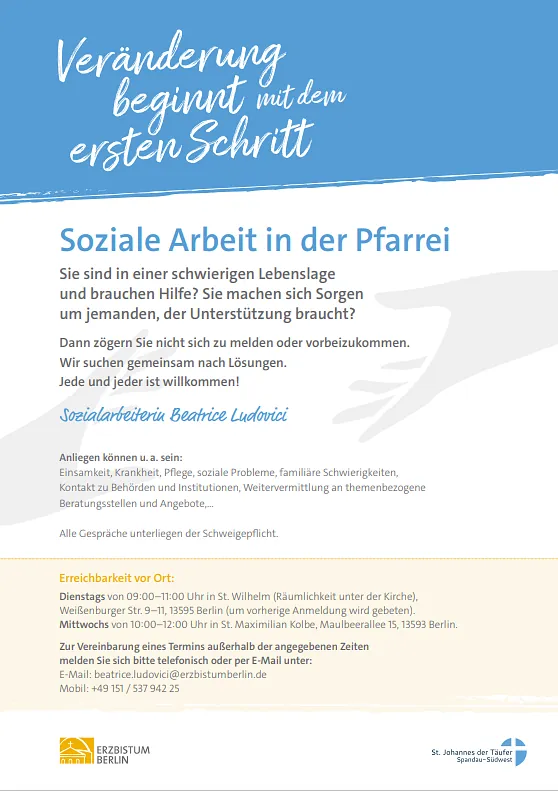 Veränderung beginnt mit dem ersten Schritt

Soziale Arbeit in der Pfarrei

Sie sind in einer schwierigen Lebenslage und brauchen Hilfe? Sie machen sich Sorgen um jemanden, der Unterstützung braucht?

Dann zögern Sie nicht sich zu melden oder vorbeizukommen. Wir suchen gemeinsam nach Lösungen. Jede und jeder ist willkommen!

Sozialarbeiterin Beatrice Ludovici

Anliegen können u. a. sein:
Einsamkeit, Krankheit, Pflege, soziale Probleme, familiäre Schwierigkeiten, Kontakt zu Behörden und Institutionen, Weitervermittlung an themenbezogene Beratungsstellen und Angebote,...

Alle Gespräche unterliegen der Schweigepflicht.

Erreichbarkeit vor Ort:
Dienstags von 09:00–11:00 Uhr in St. Wilhelm (Räumlichkeit unter der Kirche), Weißenburger Str. 9–11, 13595 Berlin (um vorherige Anmeldung wird gebeten).
Mittwochs von 10:00–12:00 Uhr in St. Maximilian Kolbe, Maulbeerallee 15, 13593 Berlin.

Zur Vereinbarung eines Termins außerhalb der angegebenen Zeiten melden Sie sich bitte telefonisch oder per E-Mail unter:
E-Mail: beatrice.ludovici@erzbistumberlin.de
Mobil: +49 151 / 537 942 25

ERZBISTUM BERLIN

St. Johannes der Täufer Spandau-Südwest